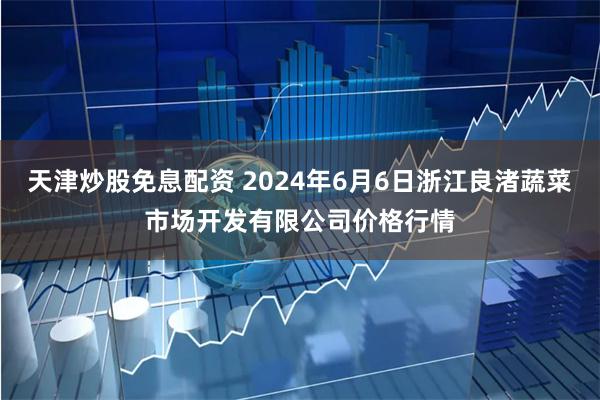 天津炒股免息配资 2024年6月6日浙江良渚蔬菜市场开发有限公司价格行情